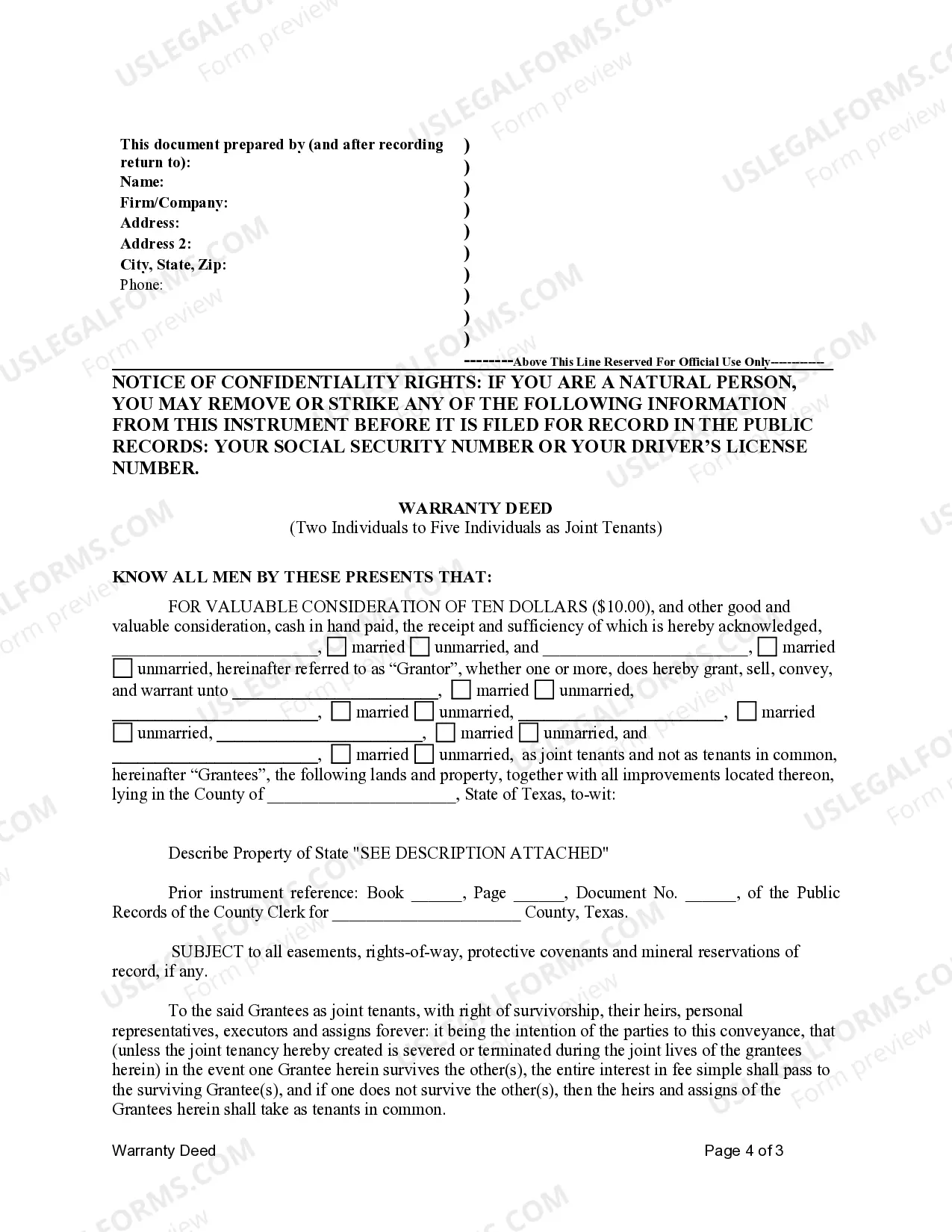 This document prepared by (and after recording return to):
Name:
Firm/Company:
Address:
Address 2:
City, State, Zip:
Phone:

)
)
)
)
)
)
)
)
)
)

--------Above This Line Reserved For Official Use Only----------

NOTICE OF CONFIDENTIALITY RIGHTS: IF YOU ARE A NATURAL PERSON, YOU MAY REMOVE OR STRIKE ANY OF THE FOLLOWING INFORMATION FROM THIS INSTRUMENT BEFORE IT IS FILED FOR RECORD IN THE PUBLIC RECORDS: YOUR SOCIAL SECURITY NUMBER OR YOUR DRIVER'S LICENSE NUMBER.

WARRANTY DEED
(Two Individuals to Five Individuals as Joint Tenants)

KNOW ALL MEN BY THESE PRESENTS THAT:

FOR VALUABLE CONSIDERATION OF TEN DOLLARS ($10.00), and other good and valuable consideration, cash in hand paid, the receipt and sufficiency of which is hereby acknowledged, ____, ☐ married ☐ unmarried, and ____, ☐ married ☐ unmarried, hereinafter referred to as "Grantor", whether one or more, does hereby grant, sell, convey, and warrant unto ____, ☐ married ☐ unmarried, ____, ☐ married ☐ unmarried, ____, ☐ married ☐ unmarried, ____, ☐ married ☐ unmarried, and ____, ☐ married ☐ unmarried, as joint tenants and not as tenants in common, hereinafter "Grantees", the following lands and property, together with all improvements located thereon, lying in the County of ____, State of Texas, to-wit:

Describe Property of State "SEE DESCRIPTION ATTACHED"

Prior instrument reference: Book ____, Page ____, Document No. ____, of the Public Records of the County Clerk for ____ County, Texas.

SUBJECT to all easements, rights-of-way, protective covenants and mineral reservations of record, if any.

To the said Grantees as joint tenants, with right of survivorship, their heirs, personal representatives, executors and assigns forever: it being the intention of the parties to this conveyance, that (unless the joint tenancy hereby created is severed or terminated during the joint lives of the grantees herein) in the event one Grantee herein survives the other(s), the entire interest in fee simple shall pass to the surviving Grantee(s), and if one does not survive the other(s), then the heirs and assigns of the Grantees herein shall take as tenants in common.

Warranty Deed
Page 4 of 3

USLEGALFORMS.COM
Form preview